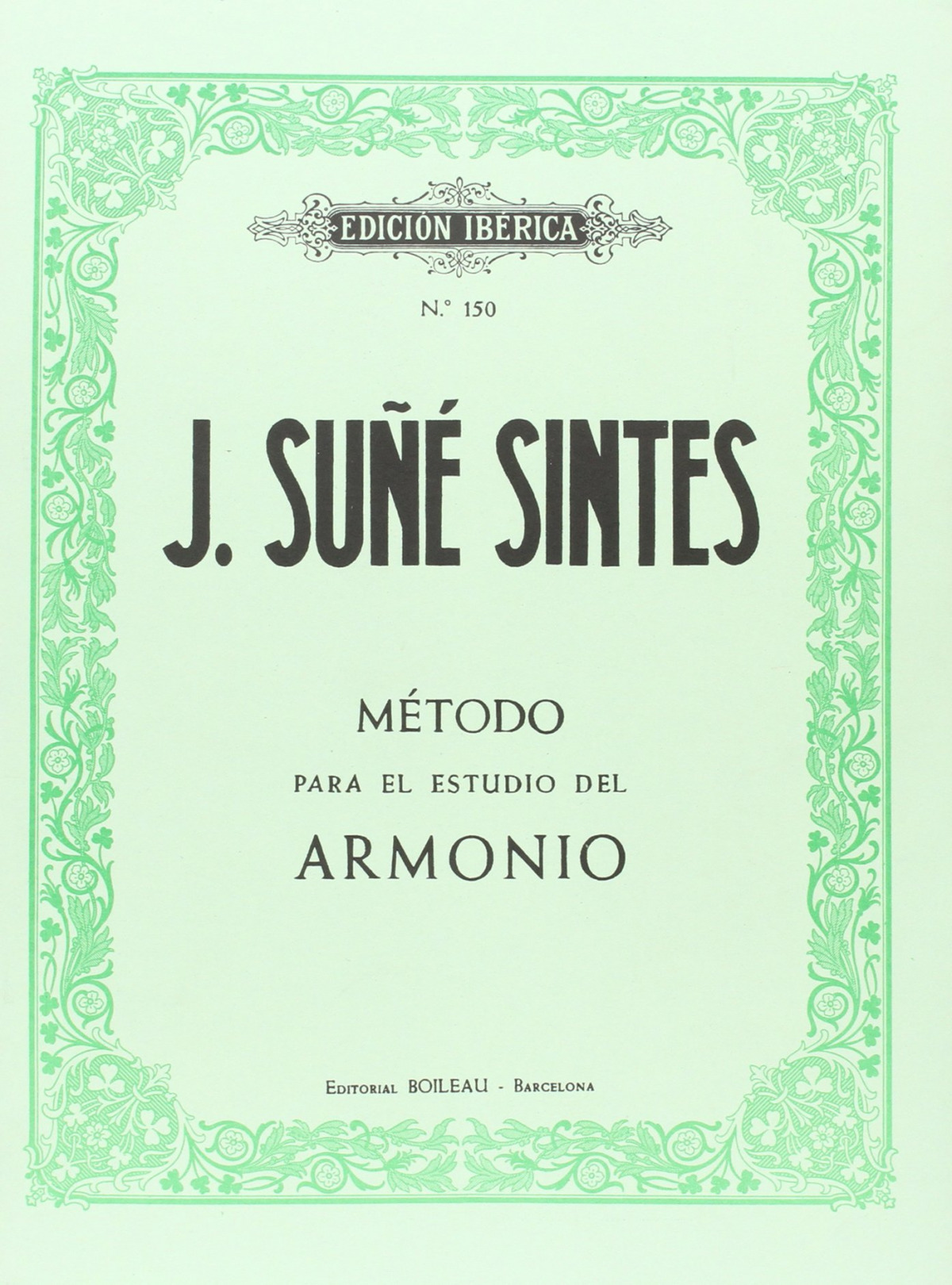 EDICIÓN IBÉRICA

N.° 150

J. SUÑÉ SINTES

MÉTODO

PARA EL ESTUDIO DEL

ARMONIO

EDITORIAL BOILEAU - BARCELONA